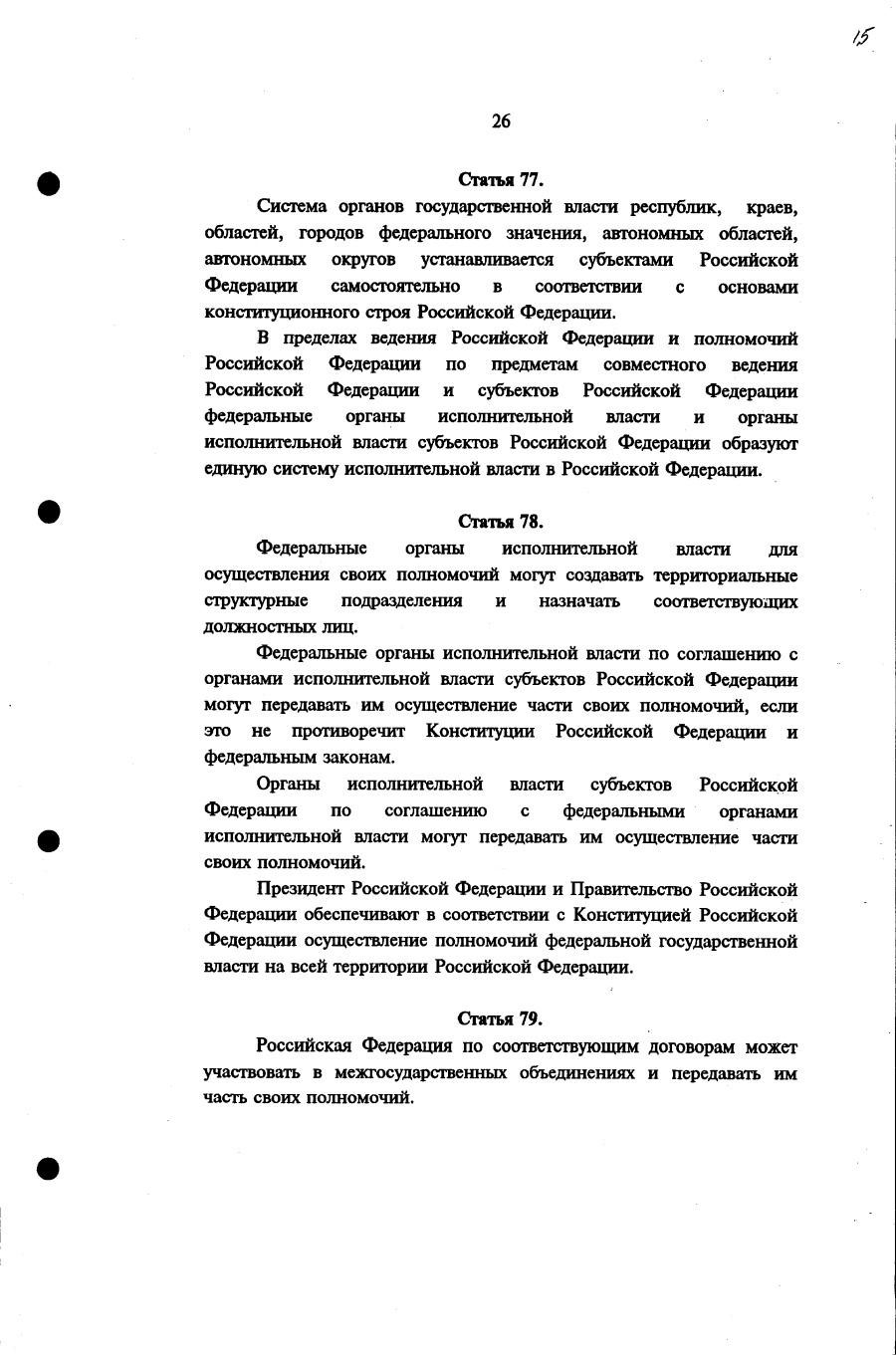 15

26

Статья 77.

Система органов государственной власти республик, краев, областей, городов федерального значения, автономных областей, автономных округов устанавливается субъектами Российской Федерации самостоятельно в соответствии с основами конституционного строя Российской Федерации.

В пределах ведения Российской Федерации и полномочий Российской Федерации по предметам совместного ведения Российской Федерации и субъектов Российской Федерации федеральные органы исполнительной власти и органы исполнительной власти субъектов Российской Федерации образуют единую систему исполнительной власти в Российской Федерации.

Статья 78.

Федеральные органы исполнительной власти для осуществления своих полномочий могут создавать территориальные структурные подразделения и назначать соответствующих должностных лиц.

Федеральные органы исполнительной власти по соглашению с органами исполнительной власти субъектов Российской Федерации могут передавать им осуществление части своих полномочий, если это не противоречит Конституции Российской Федерации и федеральным законам.

Органы исполнительной власти субъектов Российской Федерации по соглашению с федеральными органами исполнительной власти могут передавать им осуществление части своих полномочий.

Президент Российской Федерации и Правительство Российской Федерации обеспечивают в соответствии с Конституцией Российской Федерации осуществление полномочий федеральной государственной власти на всей территории Российской Федерации.

Статья 79.

Российская Федерация по соответствующим договорам может участвовать в межгосударственных объединениях и передавать им часть своих полномочий.